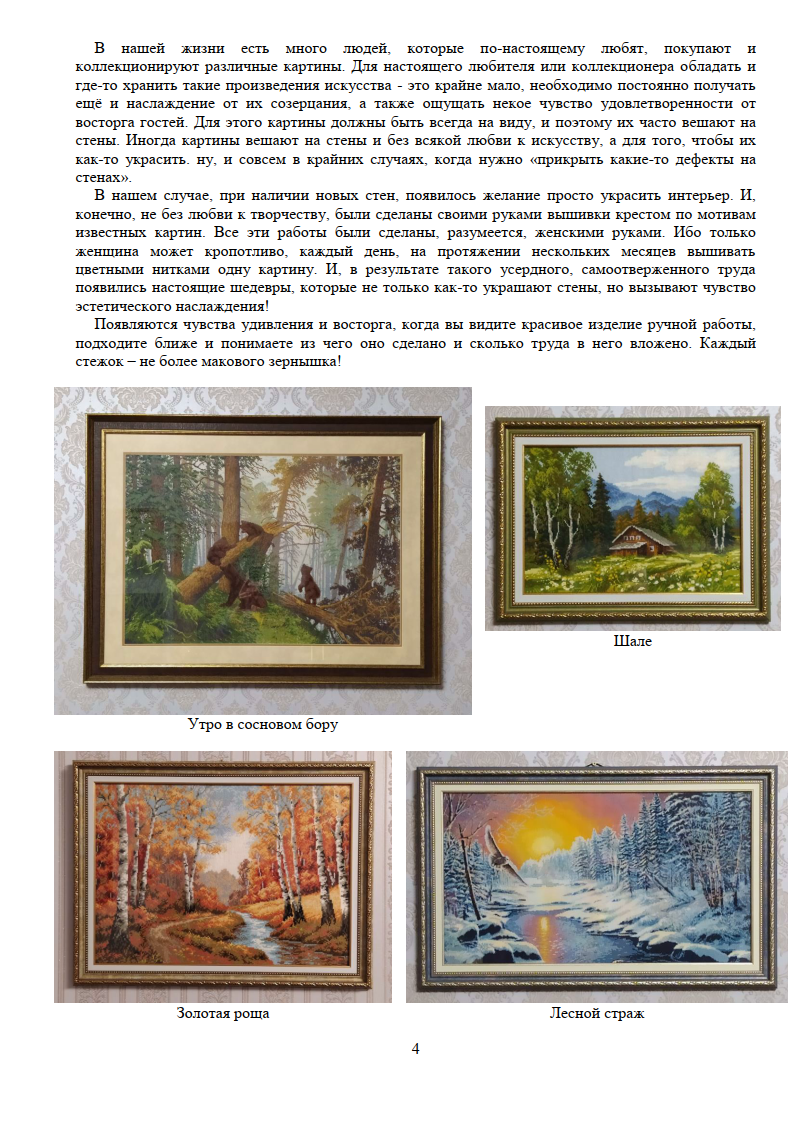 В нашей жизни есть много людей, которые по-настоящему любят, покупают и коллекционируют различные картины. Для настоящего любителя или коллекционера обладать и где-то хранить такие произведения искусства - это крайне мало, необходимо постоянно получать ещё и наслаждение от их созерцания, а также ощущать некое чувство удовлетворенности от восторга гостей. Для этого картины должны быть всегда на виду, и поэтому их часто вешают на стены. Иногда картины вешают на стены и без всякой любви к искусству, а для того, чтобы их как-то украсить. ну, и совсем в крайних случаях, когда нужно «прикрыть какие-то дефекты на стенах».

В нашем случае, при наличии новых стен, появилось желание просто украсить интерьер. И, конечно, не без любви к творчеству, были сделаны своими руками вышивки крестом по мотивам известных картин. Все эти работы были сделаны, разумеется, женскими руками. Ибо только женщина может кропотливо, каждый день, на протяжении нескольких месяцев вышивать цветными нитками одну картину. И, в результате такого усердного, самоотверженного труда появились настоящие шедевры, которые не только как-то украшают стены, но вызывают чувство эстетического наслаждения!

Появляются чувства удивления и восторга, когда вы видите красивое изделие ручной работы, подходите ближе и понимаете из чего оно сделано и сколько труда в него вложено. Каждый стежок – не более макового зернышка!

Утро в сосновом бору

Шале

Золотая роща

Лесной страж

4